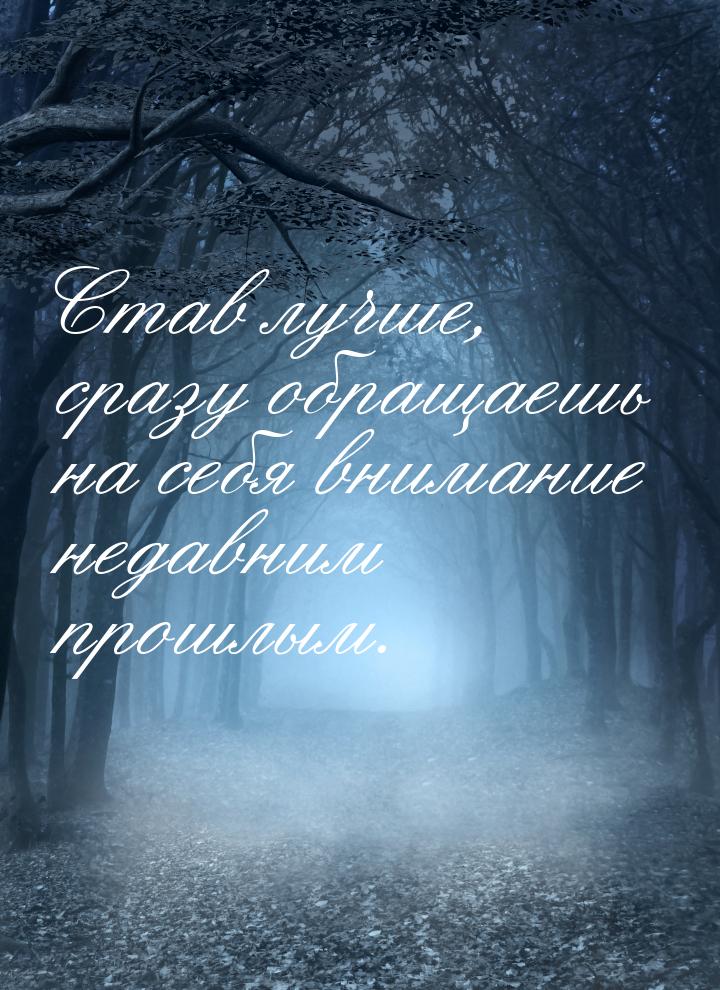 Став лучше, сразу обращаешь на себя внимание недавним прошлым.